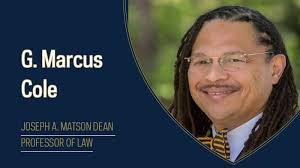 G. Marcus Cole

JOSEPH A. MATSON DEAN

PROFESSOR OF LAW